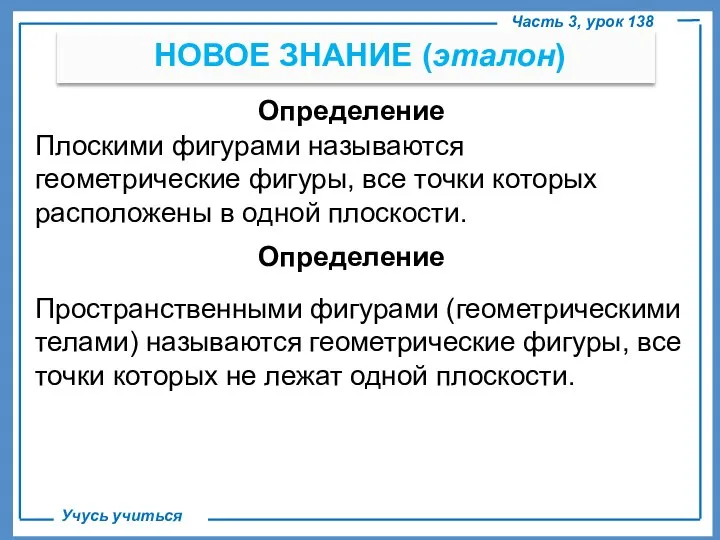 Часть 3, урок 138

НОВОЕ ЗНАНИЕ (эталон)

Определение

Плоскими фигурами называются геометрические фигуры, все точки которых расположены в одной плоскости.

Определение

Пространственными фигурами (геометрическими телами) называются геометрические фигуры, все точки которых не лежат одной плоскости.

Учусь учиться